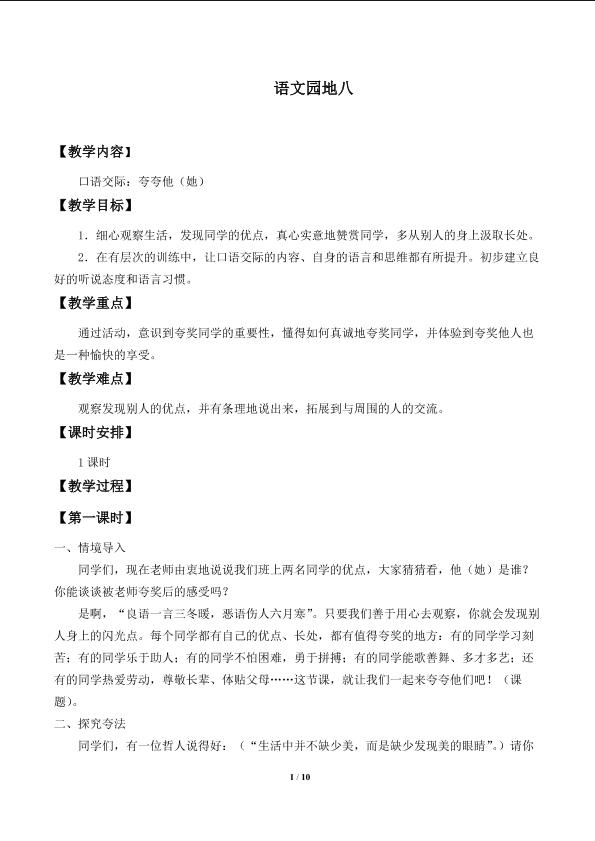 语文园地八

【教学内容】

口语交际：夸夸他（她）

【教学目标】

1.细心观察生活，发现同学的优点，真心实意地赞赏同学，多从别人的身上汲取长处。

2.在有层次的训练中，让口语交际的内容、自身的语言和思维都有所提升。初步建立良好的听说态度和语言习惯。

【教学重点】

通过活动，意识到夸奖同学的重要性，懂得如何真诚地夸奖同学，并体验到夸奖他人也是一种愉快的享受。

【教学难点】

观察发现别人的优点，并有条理地说出来，拓展到与周围的人的交流。

【课时安排】

1课时

【教学过程】

【第一课时】

一、情境导入

同学们，现在老师由衷地说说我们班上两名同学的优点，大家猜猜看，他（她）是谁？你能谈谈被老师夸奖后的感受吗？

是啊，“良语一言三冬暖，恶语伤人六月寒”。只要我们善于用心去观察，你就会发现别人身上的闪光点。每个同学都有自己的优点、长处，都有值得夸奖的地方：有的同学学习刻苦；有的同学乐于助人；有的同学不怕困难，勇于拼搏；有的同学能歌善舞、多才多艺；还有的同学热爱劳动，尊敬长辈、体贴父母……这节课，就让我们一起来夸夸他们吧！（课题）。

二、探究夸法

同学们，有一位哲人说得好：（“生活中并不缺少美，而是缺少发现美的眼睛”。）请你

1 / 10